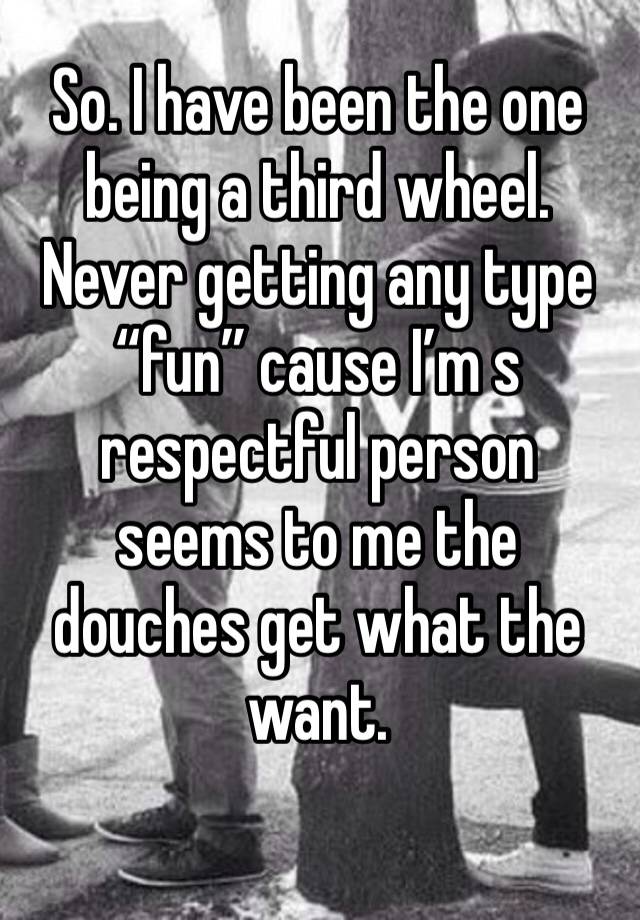 So. I have been the one being a third wheel. Never getting any type “fun” cause I’m s respectful person seems to me the douches get what the want.